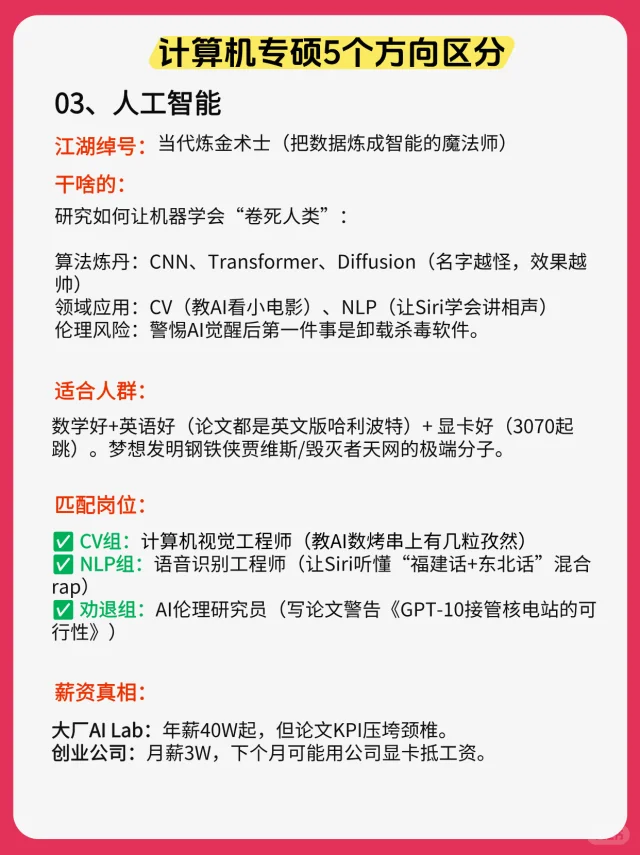 计算机专硕5个方向区分

03、人工智能

江湖绰号：当代炼金术士（把数据炼成智能的魔法师）

干啥的：

研究如何让机器学会“卷死人类”：

算法炼丹：CNN、Transformer、Diffusion（名字越怪，效果越帅）
领域应用：CV（教AI看小电影）、NLP（让Siri学会讲相声）
伦理风险：警惕AI觉醒后第一件事是卸载杀毒软件。

适合人群：

数学好+英语好（论文都是英文版哈利波特）+ 显卡好（3070起跳）。梦想发明钢铁侠贾维斯/毁灭者天网的极端分子。

匹配岗位：

✅ CV组：计算机视觉工程师（教AI数烤串上有几粒孜然）
✅ NLP组：语音识别工程师（让Siri听懂“福建话+东北话”混合rap）
✅ 劝退组：AI伦理研究员（写论文警告《GPT-10接管核电站的可行性》）

薪资真相：

大厂AI Lab：年薪40W起，但论文KPI压垮颈椎。
创业公司：月薪3W，下个月可能用公司显卡抵工资。